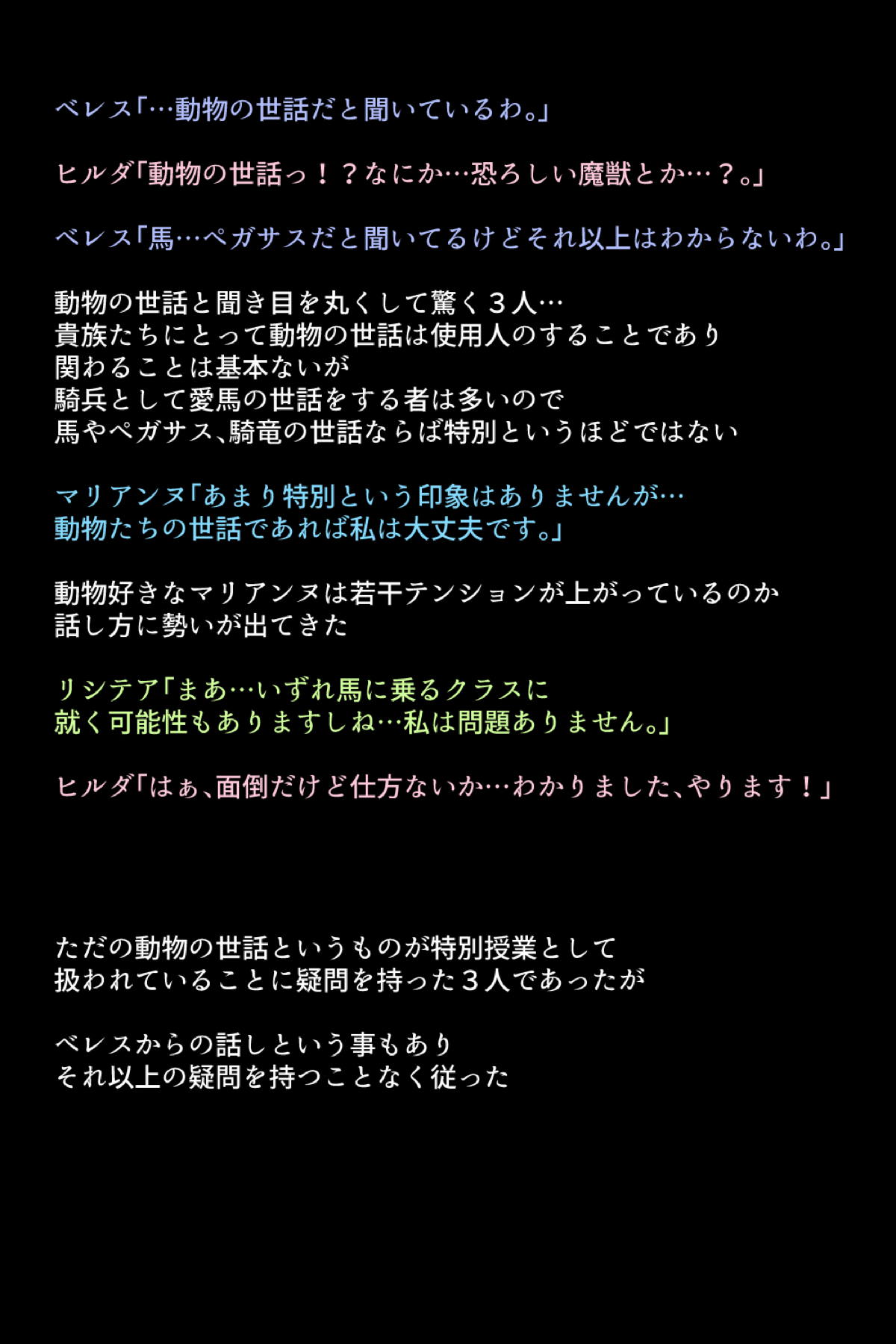 ベレス「…動物の世話だと聞いているわ。」

ヒルダ「動物の世話っ！？なにか…恐ろしい魔獣とか…？。」

ベレス「馬…ペガサスだと聞いてるけどそれ以上はわからないわ。」

動物の世話と聞き目を丸くして驚く３人…
貴族たちにとって動物の世話は使用人のすることであり
関わることは基本ないが
騎兵として愛馬の世話をする者は多いので
馬やペガサス、騎竜の世話ならば特別というほどではない

マリアンヌ「あまり特別という印象はありませんが…
動物たちの世話であれば私は大丈夫です。」

動物好きなマリアンヌは若干テンションが上がっているのか
話し方に勢いが出てきた

リシテア「まあ…いずれ馬に乗るクラスに
就く可能性もありますしね…私は問題ありません。」

ヒルダ「はぁ、面倒だけど仕方ないか…わかりました、やります！」

ただの動物の世話というものが特別授業として
扱われていることに疑問を持った３人であったが

ベレスからの話しという事もあり
それ以上の疑問を持つことなく従った